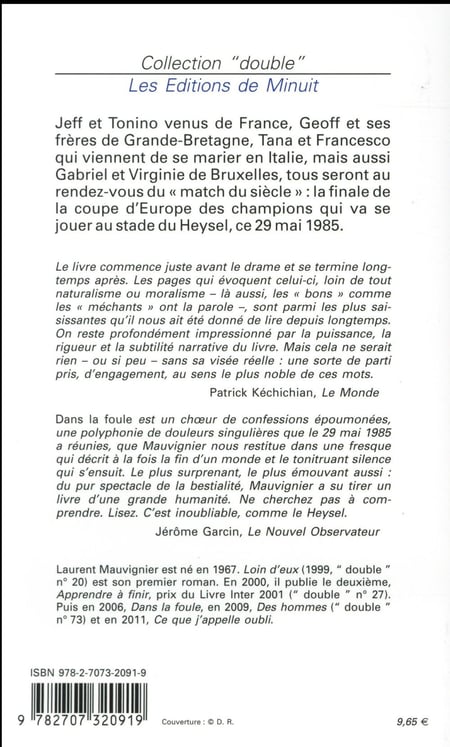 Collection "double"
Les Editions de Minuit

Jeff et Tonino venus de France, Geoff et ses frères de Grande-Bretagne, Tana et Francesco qui viennent de se marier en Italie, mais aussi Gabriel et Virginie de Bruxelles, tous seront au rendez-vous du « match du siècle » : la finale de la coupe d'Europe des champions qui va se jouer au stade du Heysel, ce 29 mai 1985.

Le livre commence juste avant le drame et se termine longtemps après. Les pages qui évoquent celui-ci, loin de tout naturalisme ou moralisme – là aussi, les « bons » comme les « méchants » ont la parole –, sont parmi les plus saisissantes qu'il nous ait été donné de lire depuis longtemps. On reste profondément impressionné par la puissance, la rigueur et la subtilité narrative du livre. Mais cela ne serait rien – ou si peu – sans sa visée réelle : une sorte de parti pris, d'engagement, au sens le plus noble de ces mots.

Patrick Kéchichian, Le Monde

Dans la foule est un chœur de confessions époumonées, une polyphonie de douleurs singulières que le 29 mai 1985 a réunies, que Mauvignier nous restitue dans une fresque qui décrit à la fois la fin d'un monde et le tonitruant silence qui s'ensuit. Le plus surprenant, le plus émouvant aussi : du pur spectacle de la bestialité, Mauvignier a su tirer un livre d'une grande humanité. Ne cherchez pas à comprendre. Lisez. C'est inoubliable, comme le Heysel.

Jérôme Garcin, Le Nouvel Observateur

Laurent Mauvignier est né en 1967. Loin d'eux (1999, " double " n° 20) est son premier roman. En 2000, il publie le deuxième, Apprendre à finir, prix du Livre Inter 2001 (" double " n° 27). Puis en 2006, Dans la foule, en 2009, Des hommes (" double " n° 73) et en 2011, Ce que j'appelle oubli.

ISBN 978-2-7073-2091-9

9 782707 320919

Couverture : © D. R.

9,65 €